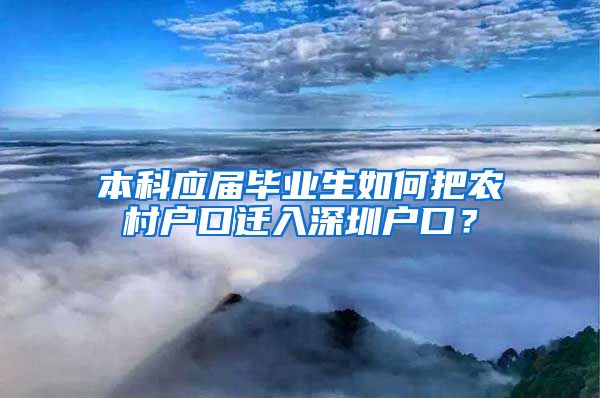 本科应届毕业生如何把农村户口迁入深圳户口？